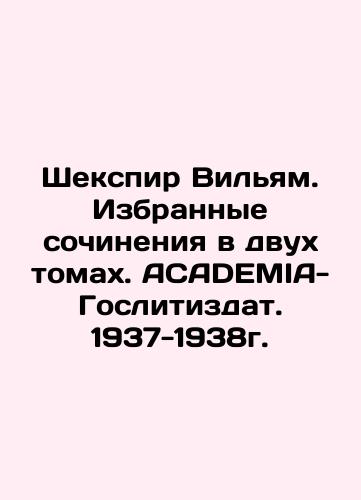 Шекспир Вильям. Избранные сочинения в двух томах. ACADEMIA-Гослитиздат. 1937-1938г.